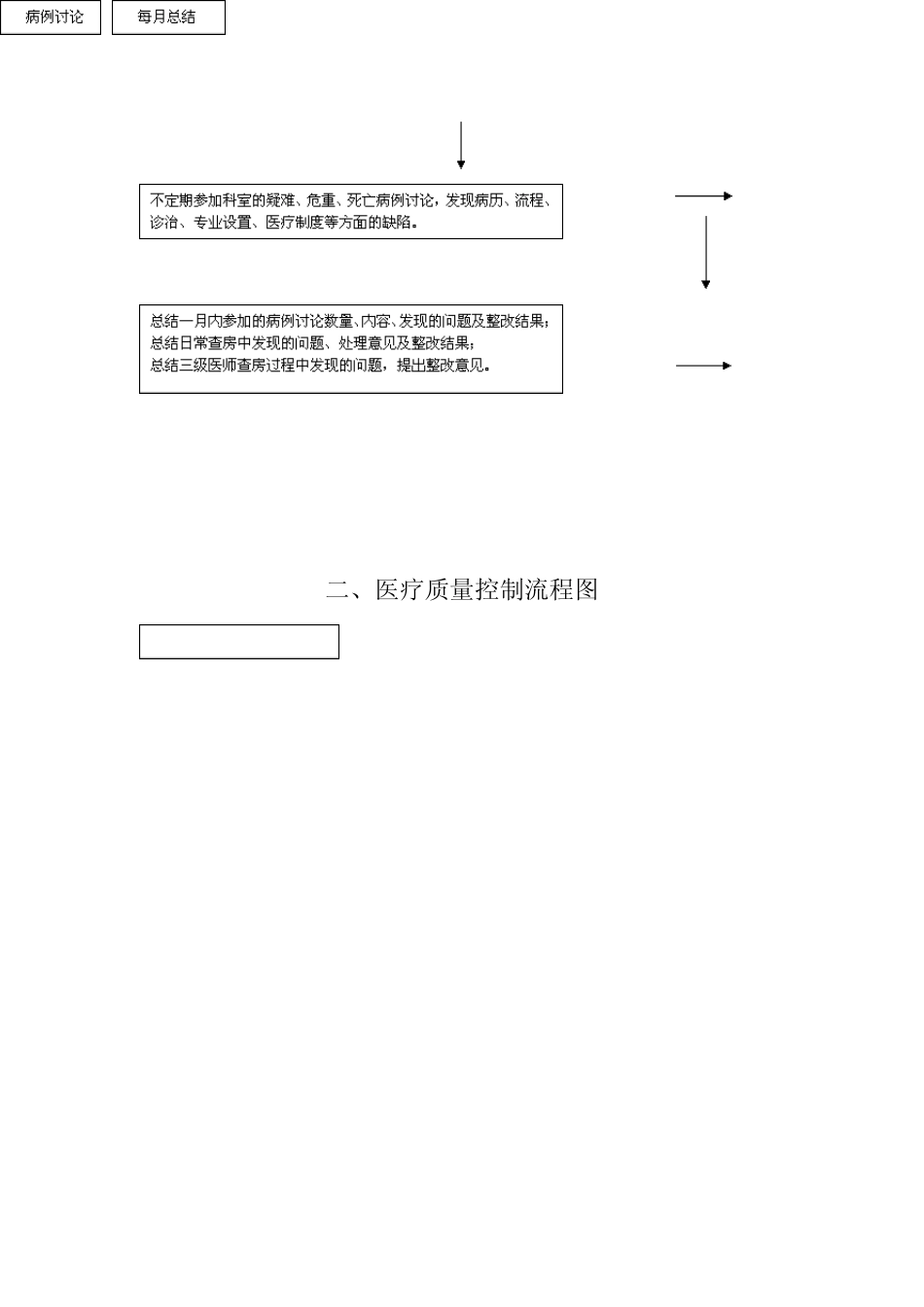 病例讨论

每月总结

不定期参加科室的疑难、危重、死亡病例讨论，发现病历、流程、诊治、专业设置、医疗制度等方面的缺陷。

总结一月内参加的病例讨论数量、内容、发现的问题及整改结果；
总结日常查房中发现的问题、处理意见及整改结果；
总结三级医师查房过程中发现的问题，提出整改意见。

二、医疗质量控制流程图